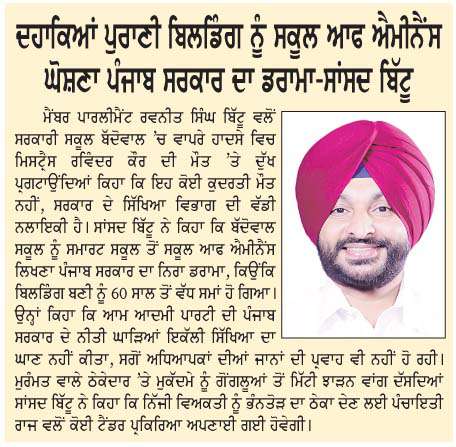 ਦਹਾਕਿਆਂ ਪੁਰਾਣੀ ਬਿਲਡਿੰਗ ਨੂੰ ਸਕੂਲ ਆਫ ਐਮੀਨੈਂਸ ਘੋਸ਼ਣਾ ਪੰਜਾਬ ਸਰਕਾਰ ਦਾ ਡਰਾਮਾ-ਸਾਂਸਦ ਬਿੱਟੂ

ਮੈਂਬਰ ਪਾਰਲੀਮੈਂਟ ਰਵਨੀਤ ਸਿੰਘ ਬਿੱਟੂ ਵਲੋਂ ਸਰਕਾਰੀ ਸਕੂਲ ਬੱਦੋਵਾਲ 'ਚ ਵਾਪਰੇ ਹਾਦਸੇ ਵਿਚ ਮਿਸਟ੍ਰੈਸ ਰਵਿੰਦਰ ਕੌਰ ਦੀ ਮੌਤ 'ਤੇ ਦੁੱਖ ਪ੍ਰਗਟਾਉਂਦਿਆਂ ਕਿਹਾ ਕਿ ਇਹ ਕੋਈ ਕੁਦਰਤੀ ਮੌਤ ਨਹੀਂ, ਸਰਕਾਰ ਦੇ ਸਿੱਖਿਆ ਵਿਭਾਗ ਦੀ ਵੱਡੀ ਨਲਾਇਕੀ ਹੈ। ਸਾਂਸਦ ਬਿੱਟੂ ਨੇ ਕਿਹਾ ਕਿ ਬੱਦੋਵਾਲ ਸਕੂਲ ਨੂੰ ਸਮਾਰਟ ਸਕੂਲ ਤੋਂ ਸਕੂਲ ਆਫ ਐਮੀਨੈਂਸ ਲਿਖਣਾ ਪੰਜਾਬ ਸਰਕਾਰ ਦਾ ਨਿਰਾ ਡਰਾਮਾ, ਕਿਉਂਕਿ ਬਿਲਡਿੰਗ ਬਣੀ ਨੂੰ 60 ਸਾਲ ਤੋਂ ਵੱਧ ਸਮਾਂ ਹੋ ਗਿਆ। ਉਨ੍ਹਾਂ ਕਿਹਾ ਕਿ ਆਮ ਆਦਮੀ ਪਾਰਟੀ ਦੀ ਪੰਜਾਬ ਸਰਕਾਰ ਦੇ ਨੀਤੀ ਘਾੜਿਆਂ ਇਕੱਲੀ ਸਿੱਖਿਆ ਦਾ ਘਾਣ ਨਹੀਂ ਕੀਤਾ, ਸਗੋਂ ਅਧਿਆਪਕਾਂ ਦੀਆਂ ਜਾਨਾਂ ਦੀ ਪ੍ਰਵਾਹ ਵੀ ਨਹੀਂ ਹੋ ਰਹੀ। ਮੁਰੰਮਤ ਵਾਲੇ ਠੇਕੇਦਾਰ 'ਤੇ ਮੁਕੱਦਮੇ ਨੂੰ ਗੋਂਗਲੂਆਂ ਤੋਂ ਮਿੱਟੀ ਝਾੜਨ ਵਾਂਗ ਦੱਸਦਿਆਂ ਸਾਂਸਦ ਬਿੱਟੂ ਨੇ ਕਿਹਾ ਕਿ ਨਿੱਜੀ ਵਿਅਕਤੀ ਨੂੰ ਭੰਨਤੋੜ ਦਾ ਠੇਕਾ ਦੇਣ ਲਈ ਪੰਚਾਇਤੀ ਰਾਜ ਵਲੋਂ ਕੋਈ ਟੈਂਡਰ ਪ੍ਰਕਿਰਿਆ ਅਪਣਾਈ ਗਈ ਹੋਵੇਗੀ।